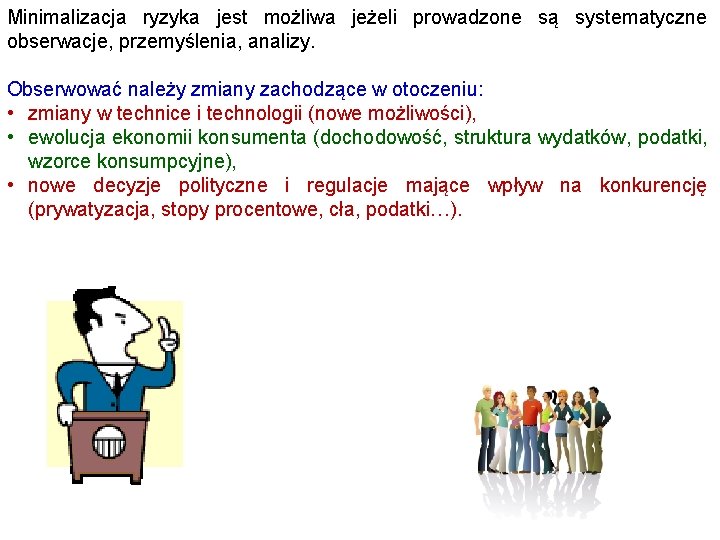 Minimalizacja ryzyka jest możliwa jeżeli prowadzone są systematyczne obserwacje, przemyślenia, analizy.

Obserwować należy zmiany zachodzące w otoczeniu:
• zmiany w technice i technologii (nowe możliwości),
• ewolucja ekonomii konsumenta (dochodowość, struktura wydatków, podatki, wzorce konsumpcyjne),
• nowe decyzje polityczne i regulacje mające wpływ na konkurencję (prywatyzacja, stopy procentowe, cła, podatki…).